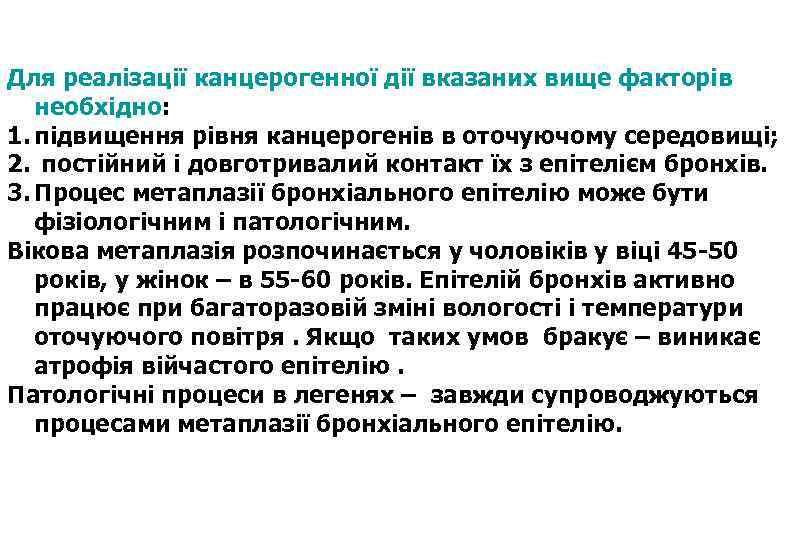 Для реалізації канцерогенної дії вказаних вище факторів необхідно:

1. підвищення рівня канцерогенів в оточуючому середовищі;
2. постійний і довготривалий контакт їх з епітелієм бронхів.
3. Процес метаплазії бронхіального епітелію може бути фізіологічним і патологічним.

Вікова метаплазія розпочинається у чоловіків у віці 45-50 років, у жінок – в 55-60 років. Епітелій бронхів активно працює при багаторазовій зміні вологості і температури оточуючого повітря . Якщо таких умов бракує – виникає атрофія війчастого епітелію .

Патологічні процеси в легенях – завжди супроводжуються процесами метаплазії бронхіального епітелію.